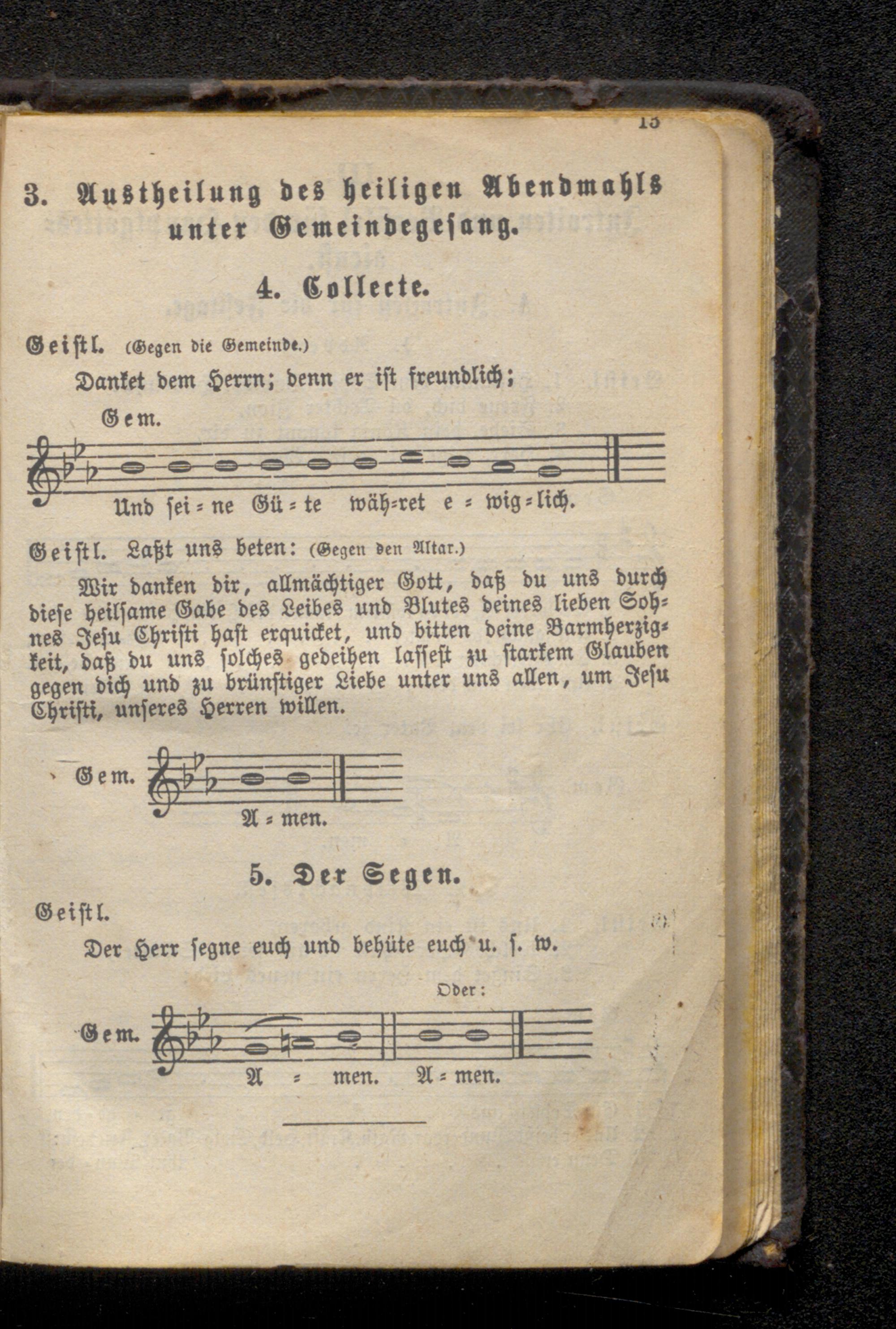 15

3. Austheilung des heiligen Abendmahls unter Gemeindegesang.

4. Collecte.

Geistl. (Gegen die Gemeinde.)

Danket dem Herrn; denn er ist freundlich;

Gem.

Und sei = ne Gü = te wäh=ret e = wig=lich.

Geistl. Laßt uns beten: (Gegen den Altar.)

Wir danken dir, allmächtiger Gott, daß du uns durch diese heilsame Gabe des Leibes und Blutes deines lieben Sohnes Jesu Christi hast erquicket, und bitten deine Barmherzigkeit, daß du uns solches gedeihen lassest zu starkem Glauben gegen dich und zu brünstiger Liebe unter uns allen, um Jesu Christi, unseres Herren willen.

Gem.

A = men.

5. Der Segen.

Geistl.

Der Herr segne euch und behüte euch u. s. w.

Oder:

Gem.

A = men. A = men.